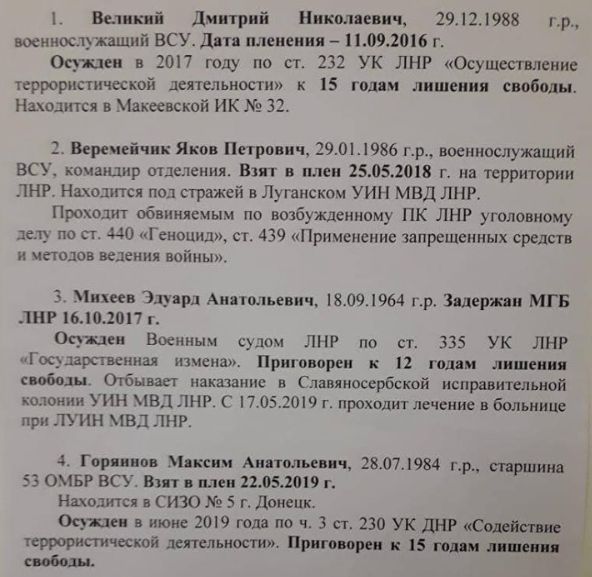 1. Великий Дмитрий Николаевич, 29.12.1988 г.р., военнослужащий ВСУ. Дата пленения – 11.09.2016 г.

Осужден в 2017 году по ст. 232 УК ЛНР «Осуществление террористической деятельности» к 15 годам лишения свободы. Находится в Макеевской ИК № 32.

2. Веремейчик Яков Петрович, 29.01.1986 г.р., военнослужащий ВСУ, командир отделения. Взят в плен 25.05.2018 г. на территории ЛНР. Находится под стражей в Луганском УИН МВД ЛНР.

Проходит обвиняемым по возбужденному ПК ЛНР уголовному делу по ст. 440 «Геноцид», ст. 439 «Применение запрещенных средств и методов ведения войны».

3. Михеев Эдуард Анатольевич, 18.09.1964 г.р. Задержан МГБ ЛНР 16.10.2017 г.

Осужден Военным судом ЛНР по ст. 335 УК ЛНР «Государственная измена». Приговорен к 12 годам лишения свободы. Отбывает наказание в Славяносербской исправительной колонии УИН МВД ЛНР. С 17.05.2019 г. проходит лечение в больнице при ЛУИН МВД ЛНР.

4. Горяинов Максим Анатольевич, 28.07.1984 г.р., старшина 53 ОМБР ВСУ. Взят в плен 22.05.2019 г.

Находится в СИЗО № 5 г. Донецк.

Осужден в июне 2019 года по ч. 3 ст. 230 УК ДНР «Содействие террористической деятельности». Приговорен к 15 годам лишения свободы.